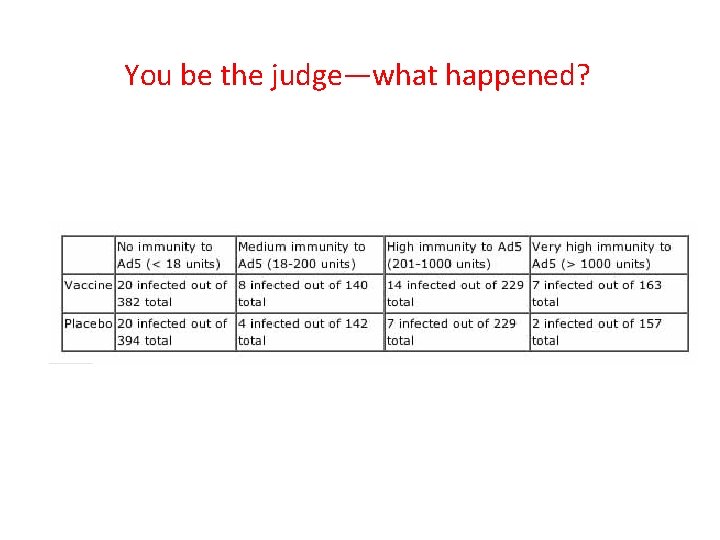 You be the judge—what happened?

|  | No immunity to Ad5 (< 18 units) | Medium immunity to Ad5 (18-200 units) | High immunity to Ad5 (201-1000 units) | Very high immunity to Ad5 (> 1000 units) |
|---|---|---|---|---|
| Vaccine | 20 infected out of 382 total | 8 infected out of 140 total | 14 infected out of 229 total | 7 infected out of 163 total |
| Placebo | 20 infected out of 394 total | 4 infected out of 142 total | 7 infected out of 229 total | 2 infected out of 157 total |